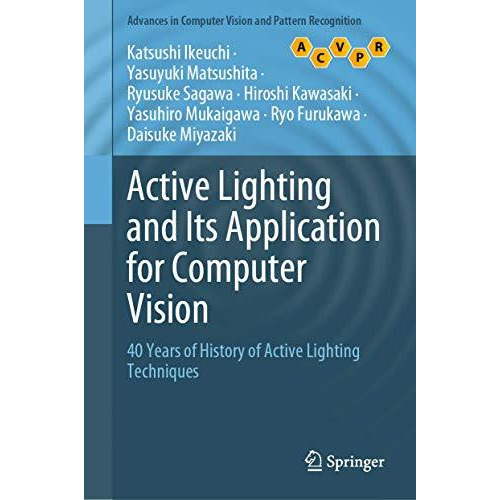 Advances in Computer Vision and Pattern Recognition

A C V P R

Katsushi Ikeuchi · Yasuyuki Matsushita · Ryusuke Sagawa · Hiroshi Kawasaki · Yasuhiro Mukaigawa · Ryo Furukawa · Daisuke Miyazaki

Active Lighting and Its Application for Computer Vision

40 Years of History of Active Lighting Techniques

Springer